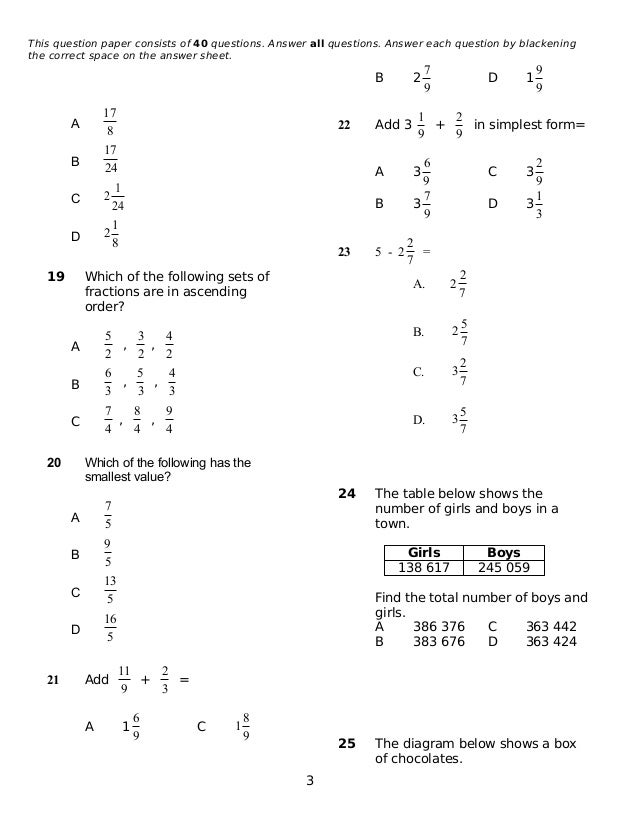 This question paper consists of **40** questions. Answer **all** questions. Answer each question by blackening the correct space on the answer sheet.

A $\frac{17}{8}$

B $\frac{17}{24}$

C $2\frac{1}{24}$

D $2\frac{1}{8}$

**19** Which of the following sets of fractions are in ascending order?

A $\frac{5}{2}$ , $\frac{3}{2}$ , $\frac{4}{2}$

B $\frac{6}{3}$ , $\frac{5}{3}$ , $\frac{4}{3}$

C $\frac{7}{4}$ , $\frac{8}{4}$ , $\frac{9}{4}$

**20** Which of the following has the smallest value?

A $\frac{7}{5}$

B $\frac{9}{5}$

C $\frac{13}{5}$

D $\frac{16}{5}$

**21** Add $\frac{11}{9} + \frac{2}{3} =$

A $1\frac{6}{9}$ C $1\frac{8}{9}$

B $2\frac{7}{9}$ D $1\frac{9}{9}$

**22** Add $3\frac{1}{9} + \frac{2}{9}$ in simplest form=

A $3\frac{6}{9}$ C $3\frac{2}{9}$

B $3\frac{7}{9}$ D $3\frac{1}{3}$

**23** $5 - 2\frac{2}{7} =$

A. $2\frac{2}{7}$

B. $2\frac{5}{7}$

C. $3\frac{2}{7}$

D. $3\frac{5}{7}$

**24** The table below shows the number of girls and boys in a town.

| Girls | Boys |
|---|---|
| 138 617 | 245 059 |

Find the total number of boys and girls.
A 386 376 C 363 442
B 383 676 D 363 424

**25** The diagram below shows a box of chocolates.

3